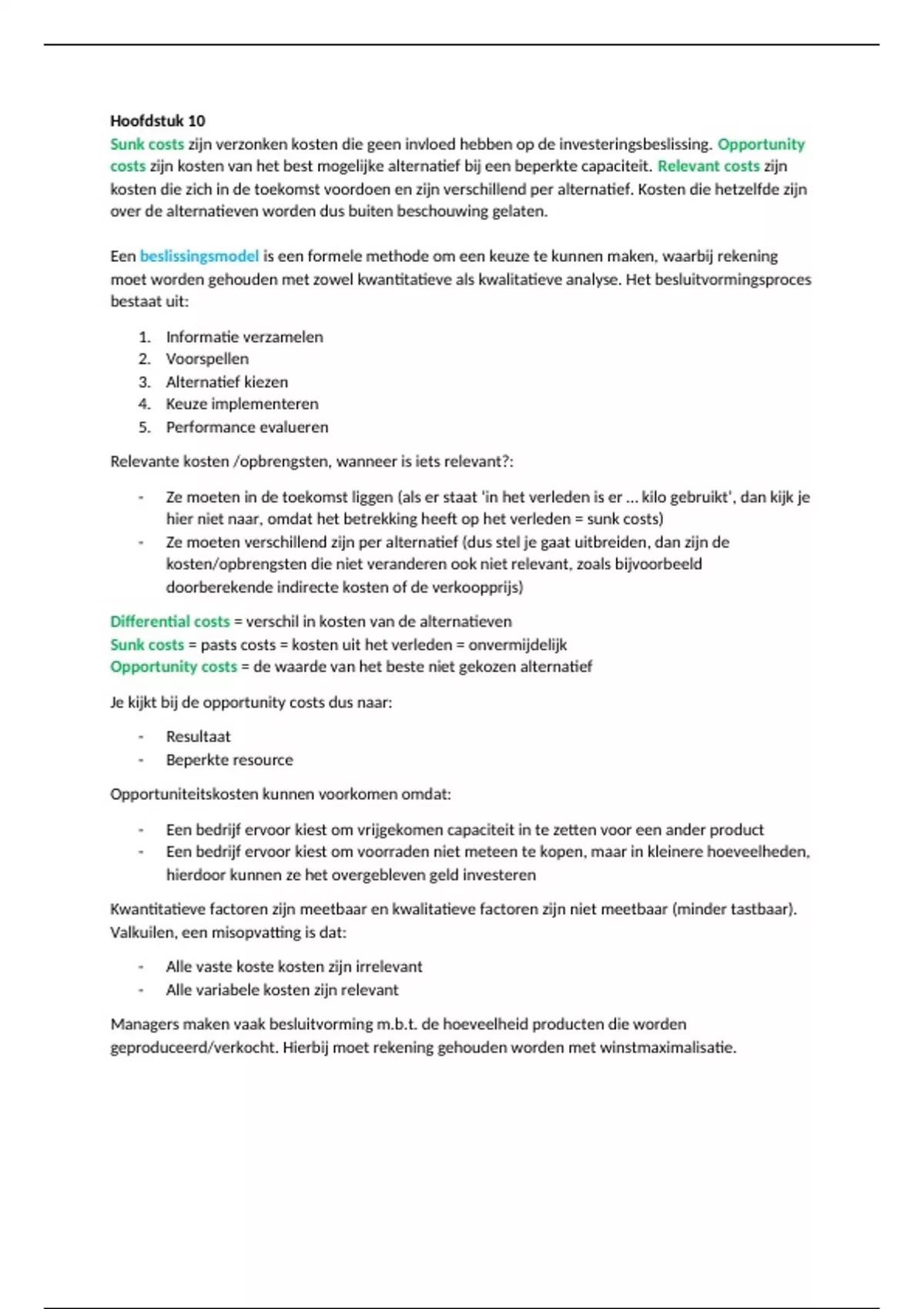 Hoofdstuk 10

Sunk costs zijn verzonken kosten die geen invloed hebben op de investeringsbeslissing. Opportunity costs zijn kosten van het best mogelijke alternatief bij een beperkte capaciteit. Relevant costs zijn kosten die zich in de toekomst voordoen en zijn verschillend per alternatief. Kosten die hetzelfde zijn over de alternatieven worden dus buiten beschouwing gelaten.

Een beslissingsmodel is een formele methode om een keuze te kunnen maken, waarbij rekening moet worden gehouden met zowel kwantitatieve als kwalitatieve analyse. Het besluitvormingsproces bestaat uit:

1. Informatie verzamelen
2. Voorspellen
3. Alternatief kiezen
4. Keuze implementeren
5. Performance evalueren

Relevante kosten /opbrengsten, wanneer is iets relevant?:

- Ze moeten in de toekomst liggen (als er staat 'in het verleden is er ... kilo gebruikt', dan kijk je hier niet naar, omdat het betrekking heeft op het verleden = sunk costs)
- Ze moeten verschillend zijn per alternatief (dus stel je gaat uitbreiden, dan zijn de kosten/opbrengsten die niet veranderen ook niet relevant, zoals bijvoorbeeld doorberekende indirecte kosten of de verkoopprijs)

Differential costs = verschil in kosten van de alternatieven
Sunk costs = pasts costs = kosten uit het verleden = onvermijdelijk
Opportunity costs = de waarde van het beste niet gekozen alternatief

Je kijkt bij de opportunity costs dus naar:

- Resultaat
- Beperkte resource

Opportuniteitskosten kunnen voorkomen omdat:

- Een bedrijf ervoor kiest om vrijgekomen capaciteit in te zetten voor een ander product
- Een bedrijf ervoor kiest om voorraden niet meteen te kopen, maar in kleinere hoeveelheden, hierdoor kunnen ze het overgebleven geld investeren

Kwantitatieve factoren zijn meetbaar en kwalitatieve factoren zijn niet meetbaar (minder tastbaar). Valkuilen, een misopvatting is dat:

- Alle vaste koste kosten zijn irrelevant
- Alle variabele kosten zijn relevant

Managers maken vaak besluitvorming m.b.t. de hoeveelheid producten die worden geproduceerd/verkocht. Hierbij moet rekening gehouden worden met winstmaximalisatie.